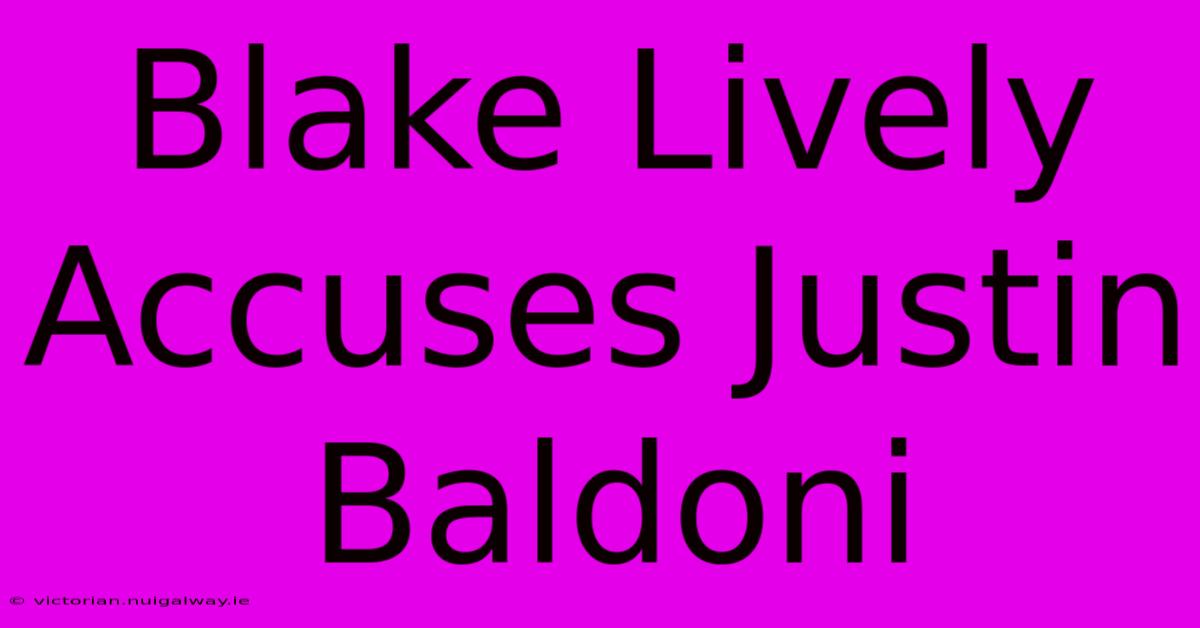 Blake Lively Accuses Justin Baldoni

© victorian.nuigalway.ie